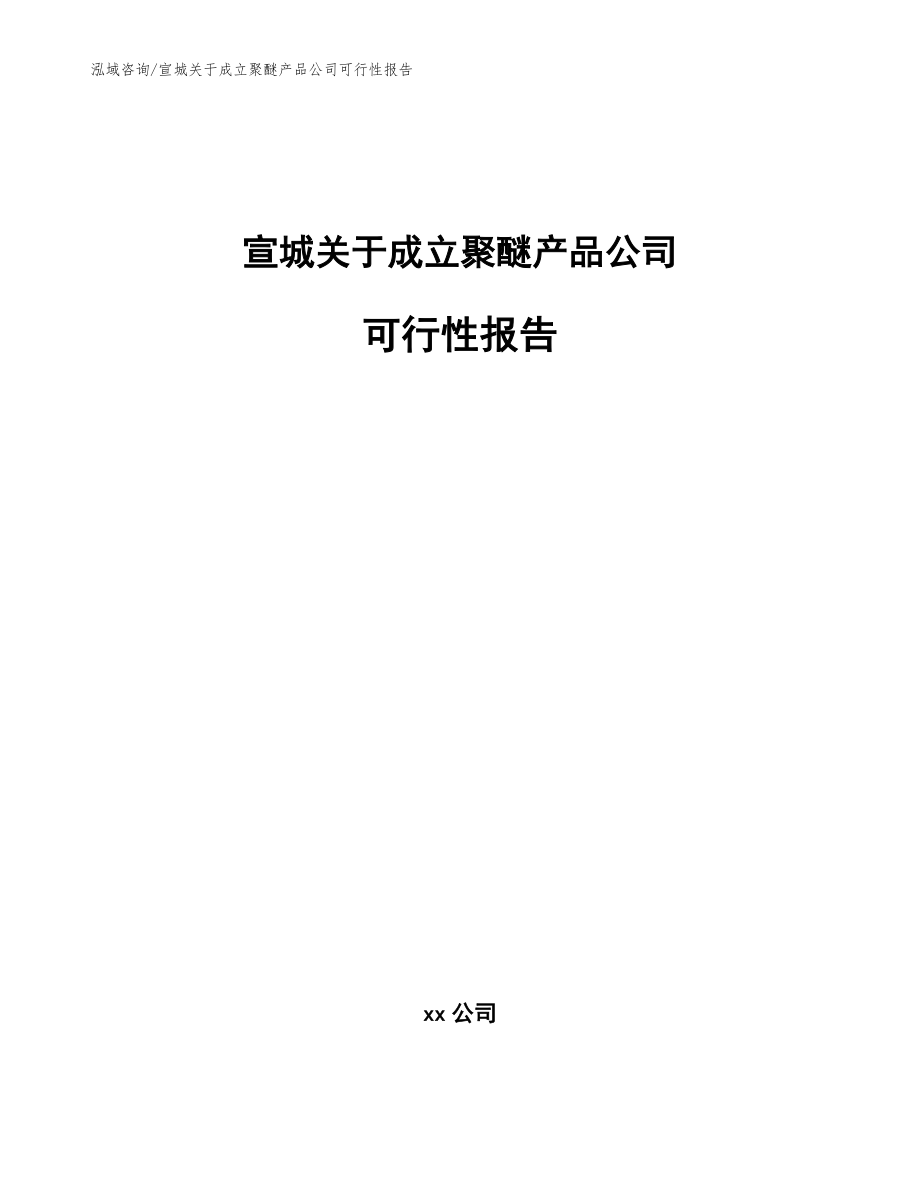 泓域咨询/宣城关于成立聚醚产品公司可行性报告

宣城关于成立聚醚产品公司

可行性报告

xx 公司